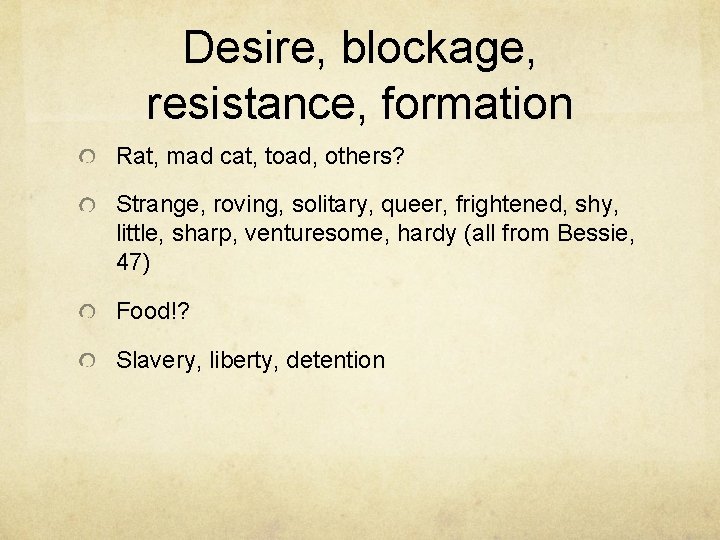 Desire, blockage, resistance, formation

Rat, mad cat, toad, others?

Strange, roving, solitary, queer, frightened, shy, little, sharp, venturesome, hardy (all from Bessie, 47)

Food!?

Slavery, liberty, detention